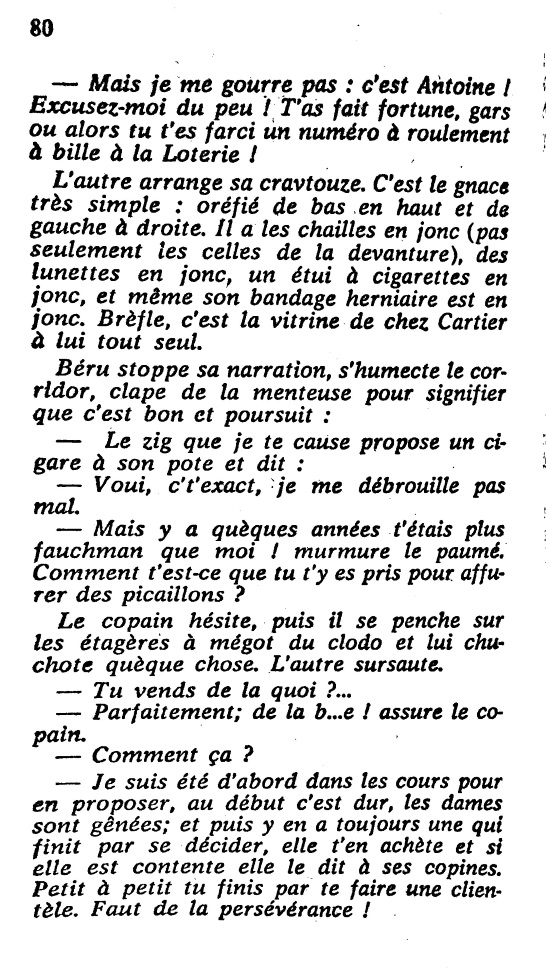 80

— Mais je me gourre pas : c'est Antoine ! Excusez-moi du peu ! T'as fait fortune, gars ou alors tu t'es farci un numéro à roulement à bille à la Loterie !

L'autre arrange sa cravtouze. C'est le gnace très simple : oréfié de bas en haut et de gauche à droite. Il a les chailles en jonc (pas seulement les celles de la devanture), des lunettes en jonc, un étui à cigarettes en jonc, et même son bandage herniaire est en jonc. Brèfle, c'est la vitrine de chez Cartier à lui tout seul.

Béru stoppe sa narration, s'humecte le corridor, clape de la menteuse pour signifier que c'est bon et poursuit :

— Le zig que je te cause propose un cigare à son pote et dit :

— Voui, c't'exact, je me débrouille pas mal.

— Mais y a quèques années t'étais plus fauchman que moi ! murmure le paumé. Comment t'est-ce que tu t'y es pris pour affurer des picaillons ?

Le copain hésite, puis il se penche sur les étagères à mégot du clodo et lui chuchote quèque chose. L'autre sursaute.

— Tu vends de la quoi ?...

— Parfaitement; de la b...e ! assure le copain.

— Comment ça ?

— Je suis été d'abord dans les cours pour en proposer, au début c'est dur, les dames sont gênées; et puis y en a toujours une qui finit par se décider, elle t'en achète et si elle est contente elle le dit à ses copines. Petit à petit tu finis par te faire une clientèle. Faut de la persévérance !